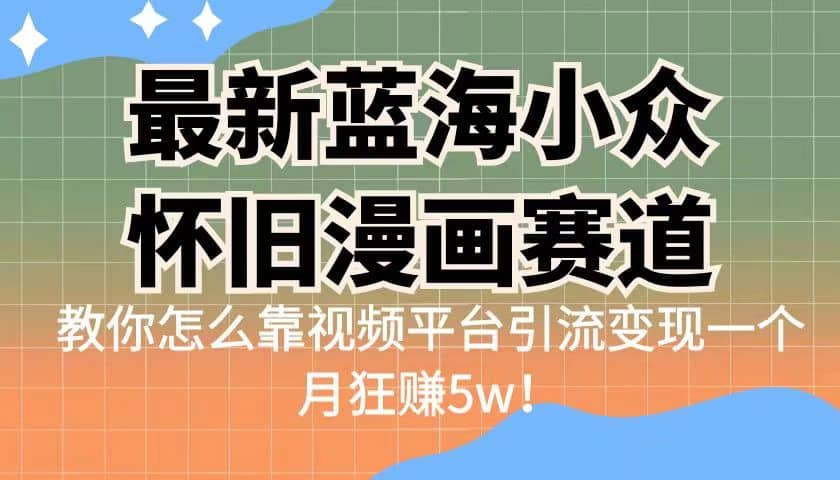 最新蓝海小众
怀旧漫画赛道

教你怎么靠视频平台引流变现一个月狂赚5w！